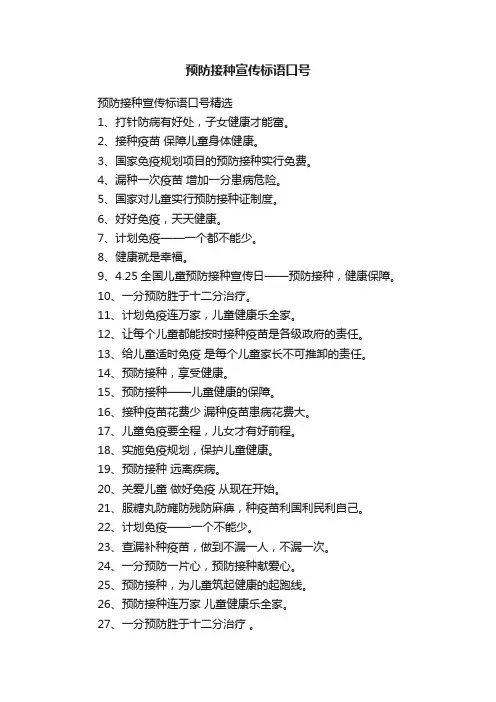 预防接种宣传标语口号

预防接种宣传标语口号精选

1、打针防病有好处，子女健康才能富。

2、接种疫苗 保障儿童身体健康。

3、国家免疫规划项目的预防接种实行免费。

4、漏种一次疫苗 增加一分患病危险。

5、国家对儿童实行预防接种证制度。

6、好好免疫，天天健康。

7、计划免疫——一个都不能少。

8、健康就是幸福。

9、4.25 全国儿童预防接种宣传日——预防接种，健康保障。

10、一分预防胜于十二分治疗。

11、计划免疫连万家，儿童健康乐全家。

12、让每个儿童都能按时接种疫苗是各级政府的责任。

13、给儿童适时免疫 是每个儿童家长不可推卸的责任。

14、预防接种，享受健康。

15、预防接种——儿童健康的保障。

16、接种疫苗花费少 漏种疫苗患病花费大。

17、儿童免疫要全程，儿女才有好前程。

18、实施免疫规划，保护儿童健康。

19、预防接种 远离疾病。

20、关爱儿童 做好免疫 从现在开始。

21、服糖丸防瘫防残防麻痹，种疫苗利国利民利自己。

22、计划免疫——一个不能少。

23、查漏补种疫苗，做到不漏一人，不漏一次。

24、一分预防一片心，预防接种献爱心。

25、预防接种，为儿童筑起健康的起跑线。

26、预防接种连万家 儿童健康乐全家。

27、一分预防胜于十二分治疗 。